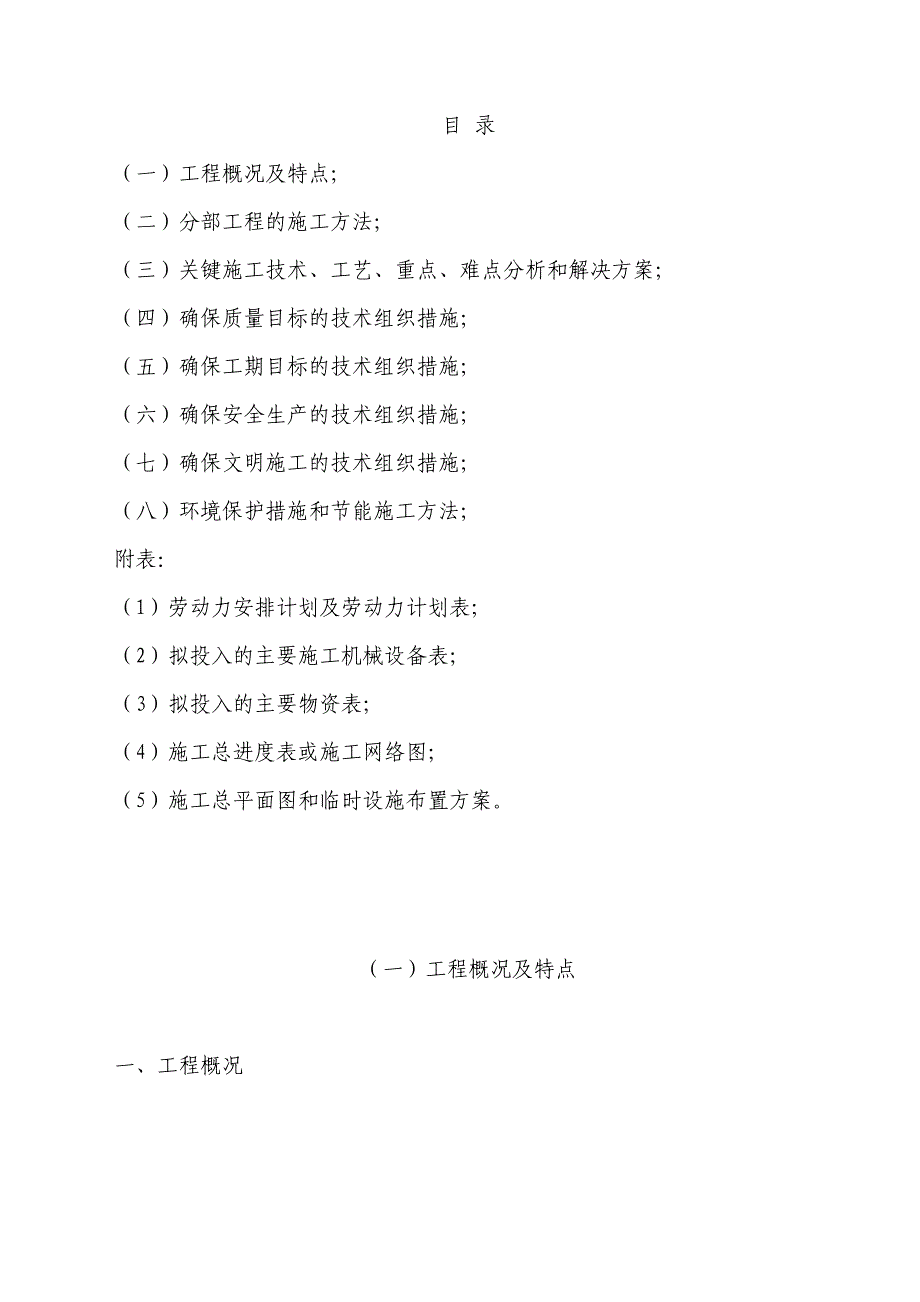 目 录

（一）工程概况及特点;

（二）分部工程的施工方法;

（三）关键施工技术、工艺、重点、难点分析和解决方案;

（四）确保质量目标的技术组织措施;

（五）确保工期目标的技术组织措施;

（六）确保安全生产的技术组织措施;

（七）确保文明施工的技术组织措施;

（八）环境保护措施和节能施工方法;

附表:

（1）劳动力安排计划及劳动力计划表;

（2）拟投入的主要施工机械设备表;

（3）拟投入的主要物资表;

（4）施工总进度表或施工网络图;

（5）施工总平面图和临时设施布置方案。

（一）工程概况及特点

一、工程概况